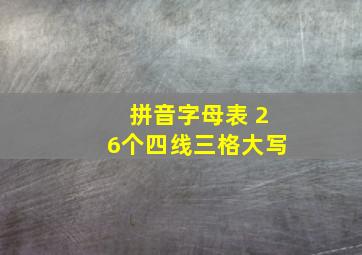 拼音字母表 26个四线三格大写